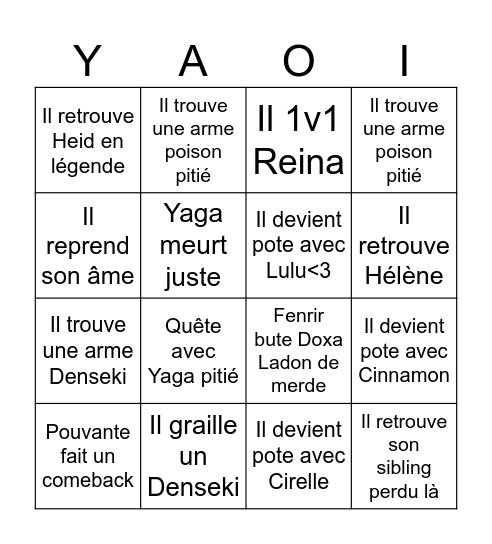 | Y | A | O | I |
|---|---|---|---|
| Il retrouve Heid en légende | Il trouve une arme poison pitié | Il 1v1 Reina | Il trouve une arme poison pitié |
| Il reprend son âme | Yaga meurt juste | Il devient pote avec Lulu<3 | Il retrouve Hélène |
| Il trouve une arme Denseki | Quête avec Yaga pitié | Fenrir bute Doxa Ladon de merde | Il devient pote avec Cinnamon |
| Pouvante fait un comeback | Il graille un Denseki | Il devient pote avec Cirelle | Il retrouve son sibling perdu là |